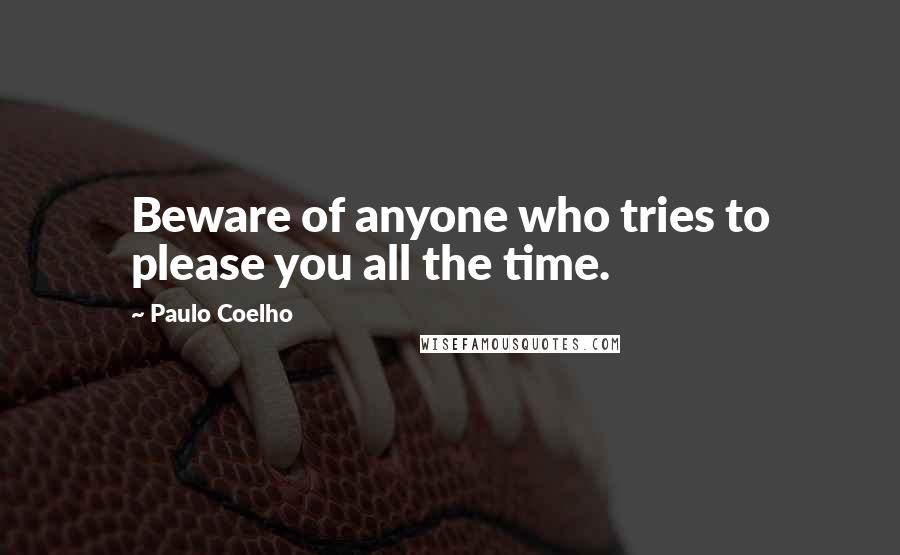 Beware of anyone who tries to please you all the time.

~ Paulo Coelho

WISEFAMOUSQUOTES.COM